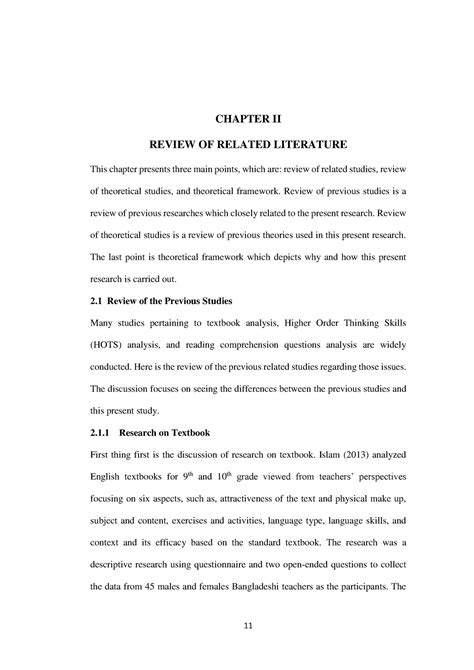 CHAPTER II

REVIEW OF RELATED LITERATURE

This chapter presents three main points, which are: review of related studies, review of theoretical studies, and theoretical framework. Review of previous studies is a review of previous researches which closely related to the present research. Review of theoretical studies is a review of previous theories used in this present research. The last point is theoretical framework which depicts why and how this present research is carried out.

2.1 Review of the Previous Studies

Many studies pertaining to textbook analysis, Higher Order Thinking Skills (HOTS) analysis, and reading comprehension questions analysis are widely conducted. Here is the review of the previous related studies regarding those issues. The discussion focuses on seeing the differences between the previous studies and this present study.

2.1.1 Research on Textbook

First thing first is the discussion of research on textbook. Islam (2013) analyzed English textbooks for $9^{th}$ and $10^{th}$ grade viewed from teachers' perspectives focusing on six aspects, such as, attractiveness of the text and physical make up, subject and content, exercises and activities, language type, language skills, and context and its efficacy based on the standard textbook. The research was a descriptive research using questionnaire and two open-ended questions to collect the data from 45 males and females Bangladeshi teachers as the participants. The

11